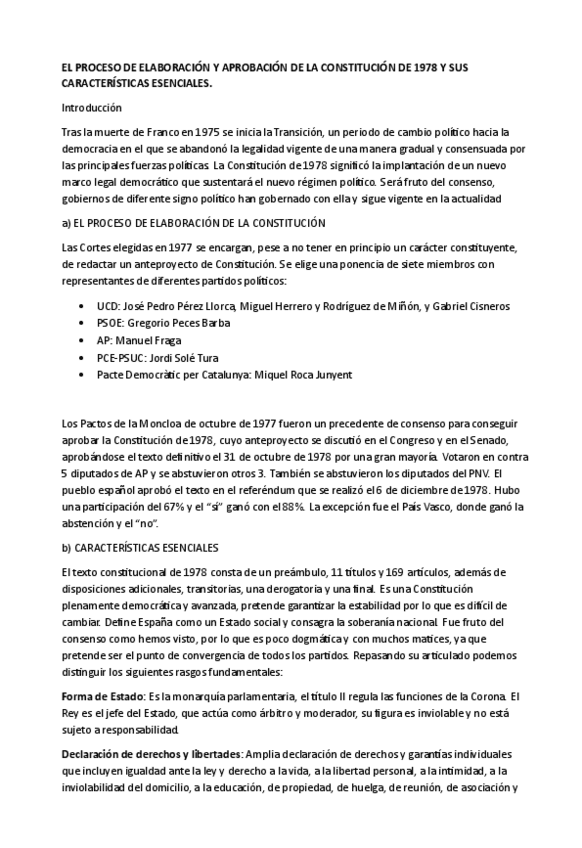 EL PROCESO DE ELABORACIÓN Y APROBACIÓN DE LA CONSTITUCIÓN DE 1978 Y SUS CARACTERÍSTICAS ESENCIALES.

Introducción

Tras la muerte de Franco en 1975 se inicia la Transición, un periodo de cambio político hacia la democracia en el que se abandonó la legalidad vigente de una manera gradual y consensuada por las principales fuerzas políticas. La Constitución de 1978 significó la implantación de un nuevo marco legal democrático que sustentará el nuevo régimen político. Será fruto del consenso, gobiernos de diferente signo político han gobernado con ella y sigue vigente en la actualidad

a) EL PROCESO DE ELABORACIÓN DE LA CONSTITUCIÓN

Las Cortes elegidas en 1977 se encargan, pese a no tener en principio un carácter constituyente, de redactar un anteproyecto de Constitución. Se elige una ponencia de siete miembros con representantes de diferentes partidos políticos:

• UCD: José Pedro Pérez Llorca, Miguel Herrero y Rodríguez de Miñón, y Gabriel Cisneros
• PSOE: Gregorio Peces Barba
• AP: Manuel Fraga
• PCE-PSUC: Jordi Solé Tura
• Pacte Democràtic per Catalunya: Miquel Roca Junyent

Los Pactos de la Moncloa de octubre de 1977 fueron un precedente de consenso para conseguir aprobar la Constitución de 1978, cuyo anteproyecto se discutió en el Congreso y en el Senado, aprobándose el texto definitivo el 31 de octubre de 1978 por una gran mayoría. Votaron en contra 5 diputados de AP y se abstuvieron otros 3. También se abstuvieron los diputados del PNV. El pueblo español aprobó el texto en el referéndum que se realizó el 6 de diciembre de 1978. Hubo una participación del 67% y el "sí" ganó con el 88%. La excepción fue el País Vasco, donde ganó la abstención y el "no".

b) CARACTERÍSTICAS ESENCIALES

El texto constitucional de 1978 consta de un preámbulo, 11 títulos y 169 artículos, además de disposiciones adicionales, transitorias, una derogatoria y una final. Es una Constitución plenamente democrática y avanzada, pretende garantizar la estabilidad por lo que es difícil de cambiar. Define España como un Estado social y consagra la soberanía nacional. Fue fruto del consenso como hemos visto, por lo que es poco dogmática y con muchos matices, ya que pretende ser el punto de convergencia de todos los partidos. Repasando su articulado podemos distinguir los siguientes rasgos fundamentales:

Forma de Estado: Es la monarquía parlamentaria, el título II regula las funciones de la Corona. El Rey es el jefe del Estado, que actúa como árbitro y moderador, su figura es inviolable y no está sujeto a responsabilidad.

Declaración de derechos y libertades: Amplia declaración de derechos y garantías individuales que incluyen igualdad ante la ley y derecho a la vida, a la libertad personal, a la intimidad, a la inviolabilidad del domicilio, a la educación, de propiedad, de huelga, de reunión, de asociación y